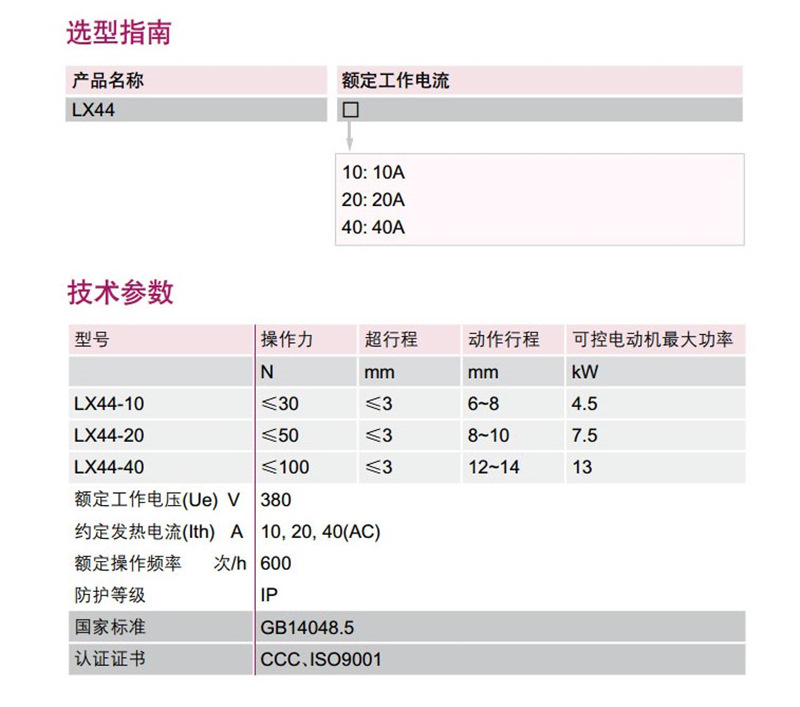 选型指南

| 产品名称 | 额定工作电流 |
|---|---|
| LX44 | □ |

10: 10A
20: 20A
40: 40A

技术参数

| 型号 | 操作力 | 超行程 | 动作行程 | 可控电动机最大功率 |
|---|---|---|---|---|
| | N | mm | mm | kW |
| LX44-10 | ≤30 | ≤3 | 6~8 | 4.5 |
| LX44-20 | ≤50 | ≤3 | 8~10 | 7.5 |
| LX44-40 | ≤100 | ≤3 | 12~14 | 13 |
| 额定工作电压(Ue) V | 380 | | | |
| 约定发热电流(Ith) A | 10, 20, 40(AC) | | | |
| 额定操作频率 次/h | 600 | | | |
| 防护等级 | IP | | | |
| 国家标准 | GB14048.5 | | | |
| 认证证书 | CCC、ISO9001 | | | |